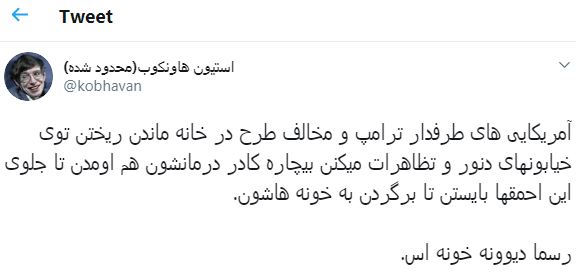 Tweet

استیون هاونکوب(محدود شده)
@kobhavan

آمریکایی های طرفدار ترامپ و مخالف طرح در خانه ماندن ریختن توی خیابونهای دنور و تظاهرات میکنن بیچاره کادر درمانشون هم اومدن تا جلوی این احمقها بایستن تا برگردن به خونه هاشون.

رسما دیوونه خونه اس.